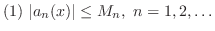 (1) $|a_n(x)| \leq M_n,\ n = 1, 2, \ldots$